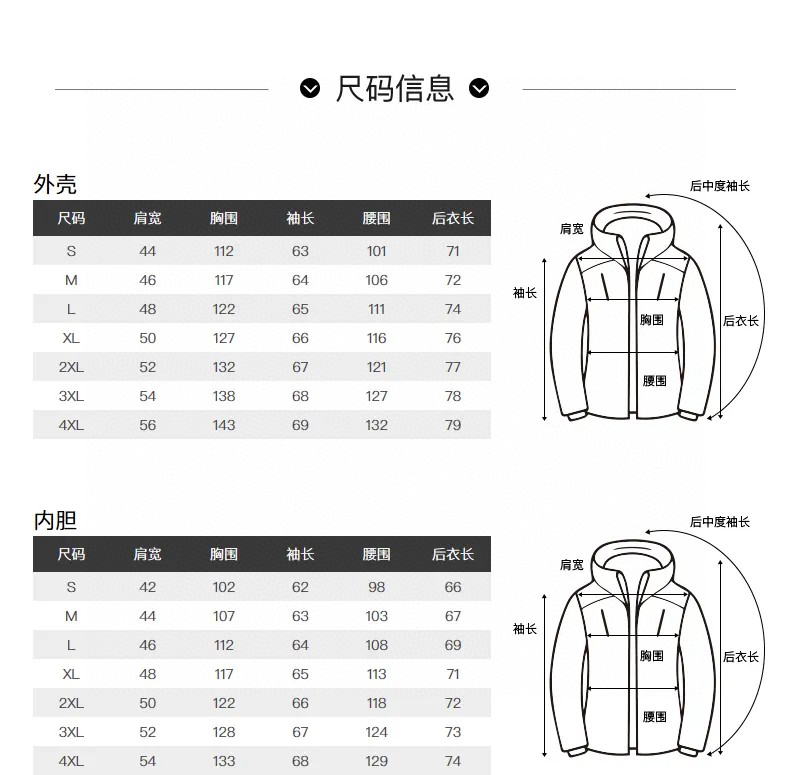 尺码信息

外壳

| 尺码 | 肩宽 | 胸围 | 袖长 | 腰围 | 后衣长 |
|---|---|---|---|---|---|
| S | 44 | 112 | 63 | 101 | 71 |
| M | 46 | 117 | 64 | 106 | 72 |
| L | 48 | 122 | 65 | 111 | 74 |
| XL | 50 | 127 | 66 | 116 | 76 |
| 2XL | 52 | 132 | 67 | 121 | 77 |
| 3XL | 54 | 138 | 68 | 127 | 78 |
| 4XL | 56 | 143 | 69 | 132 | 79 |

后中度袖长
肩宽
袖长
胸围
后衣长
腰围

内胆

| 尺码 | 肩宽 | 胸围 | 袖长 | 腰围 | 后衣长 |
|---|---|---|---|---|---|
| S | 42 | 102 | 62 | 98 | 66 |
| M | 44 | 107 | 63 | 103 | 67 |
| L | 46 | 112 | 64 | 108 | 69 |
| XL | 48 | 117 | 65 | 113 | 71 |
| 2XL | 50 | 122 | 66 | 118 | 72 |
| 3XL | 52 | 128 | 67 | 124 | 73 |
| 4XL | 54 | 133 | 68 | 129 | 74 |

后中度袖长
肩宽
袖长
胸围
后衣长
腰围